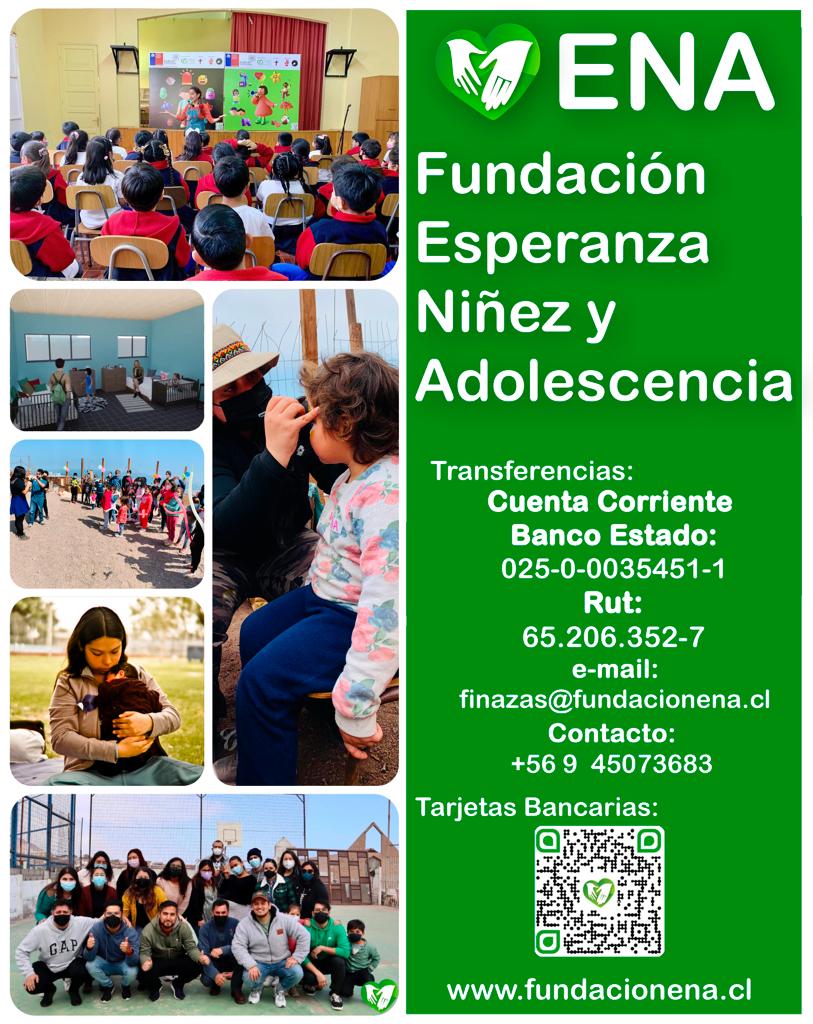 ENA

Fundación Esperanza Niñez y Adolescencia

Transferencias:
Cuenta Corriente
Banco Estado:
025-0-0035451-1
Rut:
65.206.352-7
e-mail:
finazas@fundacionena.cl
Contacto:
+56 9 45073683

Tarjetas Bancarias:

www.fundacionena.cl

GAP